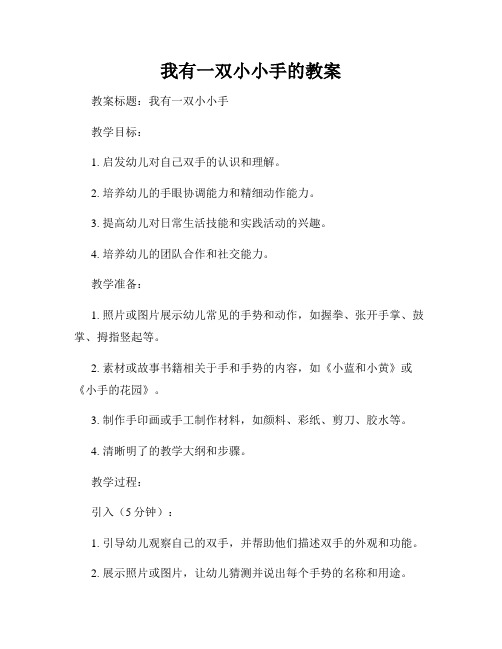 我有一双小小手的教案

教案标题：我有一双小小手

教学目标：

1. 启发幼儿对自己双手的认识和理解。

2. 培养幼儿的手眼协调能力和精细动作能力。

3. 提高幼儿对日常生活技能和实践活动的兴趣。

4. 培养幼儿的团队合作和社交能力。

教学准备：

1. 照片或图片展示幼儿常见的手势和动作，如握拳、张开手掌、鼓掌、拇指竖起等。

2. 素材或故事书籍相关于手和手势的内容，如《小蓝和小黄》或《小手的花园》。

3. 制作手印画或手工制作材料，如颜料、彩纸、剪刀、胶水等。

4. 清晰明了的教学大纲和步骤。

教学过程：

引入（5 分钟）：

1. 引导幼儿观察自己的双手，并帮助他们描述双手的外观和功能。

2. 展示照片或图片，让幼儿猜测并说出每个手势的名称和用途。